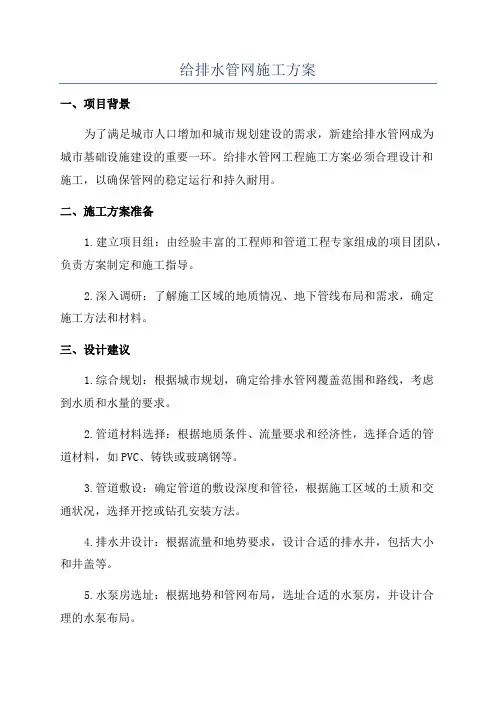 给排水管网施工方案

一、项目背景

为了满足城市人口增加和城市规划建设的需求，新建给排水管网成为城市基础设施建设的重要一环。给排水管网工程施工方案必须合理设计和施工，以确保管网的稳定运行和持久耐用。

二、施工方案准备

1. 建立项目组：由经验丰富的工程师和管道工程专家组成的项目团队，负责方案制定和施工指导。

2. 深入调研：了解施工区域的地质情况、地下管线布局和需求，确定施工方法和材料。

三、设计建议

1. 综合规划：根据城市规划，确定给排水管网覆盖范围和路线，考虑到水质和水量的要求。

2. 管道材料选择：根据地质条件、流量要求和经济性，选择合适的管道材料，如 PVC、铸铁或玻璃钢等。

3. 管道敷设：确定管道的敷设深度和管径，根据施工区域的土质和交通状况，选择开挖或钻孔安装方法。

4. 排水井设计：根据流量和地势要求，设计合适的排水井，包括大小和井盖等。

5. 水泵房选址：根据地势和管网布局，选址合适的水泵房，并设计合理的水泵布局。